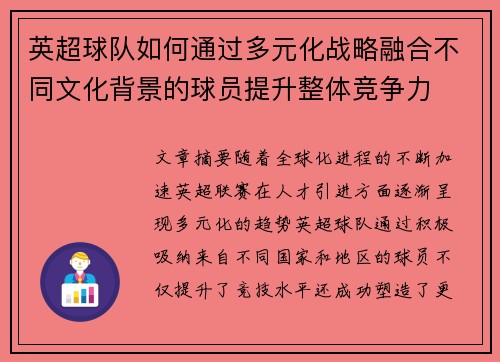 英超球队如何通过多元化战略融合不同文化背景的球员提升整体竞争力

文章摘要随着全球化进程的不断加速英超联赛在人才引进方面逐渐呈现多元化的趋势英超球队通过积极吸纳来自不同国家和地区的球员不仅提升了竞技水平还成功塑造了更